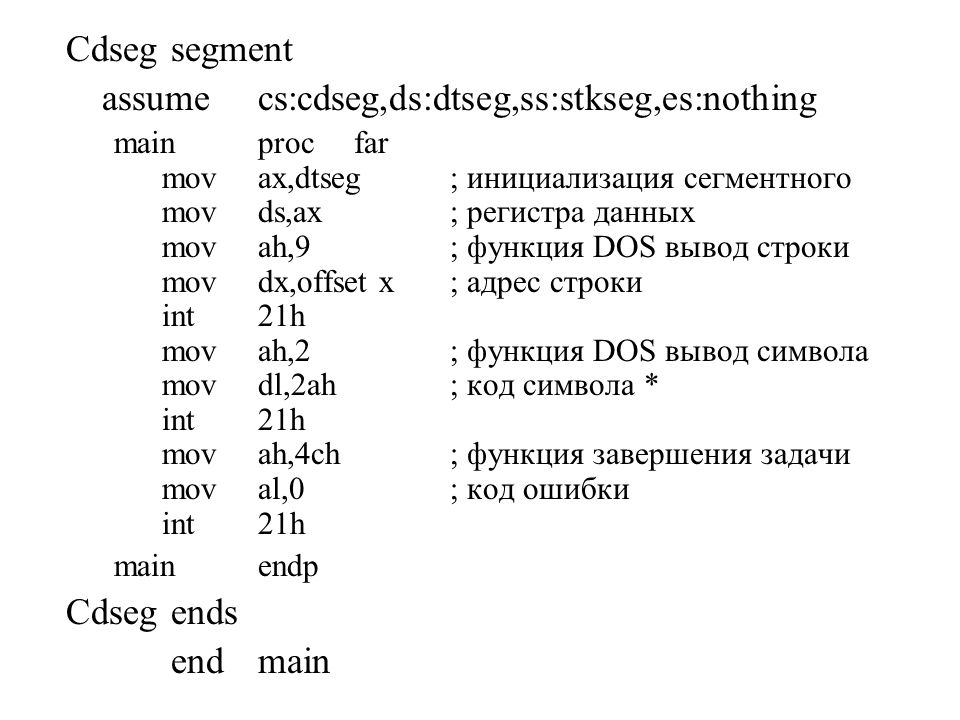 Cdseg segment
assume cs:cdseg,ds:dtseg,ss:stkseg,es:nothing
main proc far
mov ax,dtseg ; инициализация сегментного
mov ds,ax ; регистра данных
mov ah,9 ; функция DOS вывод строки
mov dx,offset x ; адрес строки
int 21h
mov ah,2 ; функция DOS вывод символа
mov dl,2ah ; код символа *
int 21h
mov ah,4ch ; функция завершения задачи
mov al,0 ; код ошибки
int 21h
main endp
Cdseg ends
end main